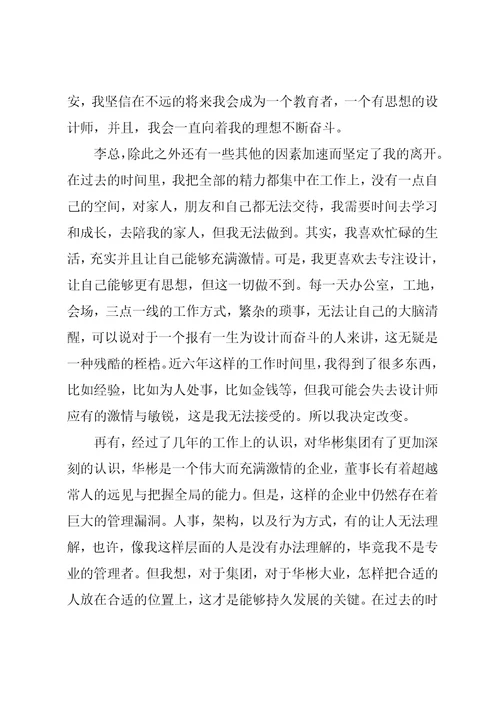 安，我坚信在不远的将来我会成为一个教育者，一个有思想的设计师，并且，我会一直向着我的理想不断奋斗。

李总，除此之外还有一些其他的因素加速而坚定了我的离开。在过去的时间里，我把全部的精力都集中在工作上，没有一点自己的空间，对家人，朋友和自己都无法交待，我需要时间去学习和成长，去陪我的家人，但我无法做到。其实，我喜欢忙碌的生活，充实并且让自己能够充满激情。可是，我更喜欢去专注设计，让自己能够更有思想，但这一切做不到。每一天办公室，工地，会场，三点一线的工作方式，繁杂的琐事，无法让自己的大脑清醒，可以说对于一个报有一生为设计而奋斗的人来讲，这无疑是一种残酷的桎梏。近六年这样的工作时间里，我得到了很多东西，比如经验，比如为人处事，比如金钱等，但我可能会失去设计师应有的激情与敏锐，这是我无法接受的。所以我决定改变。

再有，经过了几年的工作上的认识，对华彬集团有了更加深刻的认识，华彬是一个伟大而充满激情的企业，董事长有着超越常人的远见与把握全局的能力。但是，这样的企业中仍然存在着巨大的管理漏洞。人事，架构，以及行为方式，有的让人无法理解，也许，像我这样层面的人是没有办法理解的，毕竟我不是专业的管理者。但我想，对于集团，对于华彬大业，怎样把合适的人放在合适的位置上，这才是能够持久发展的关键。在过去的时